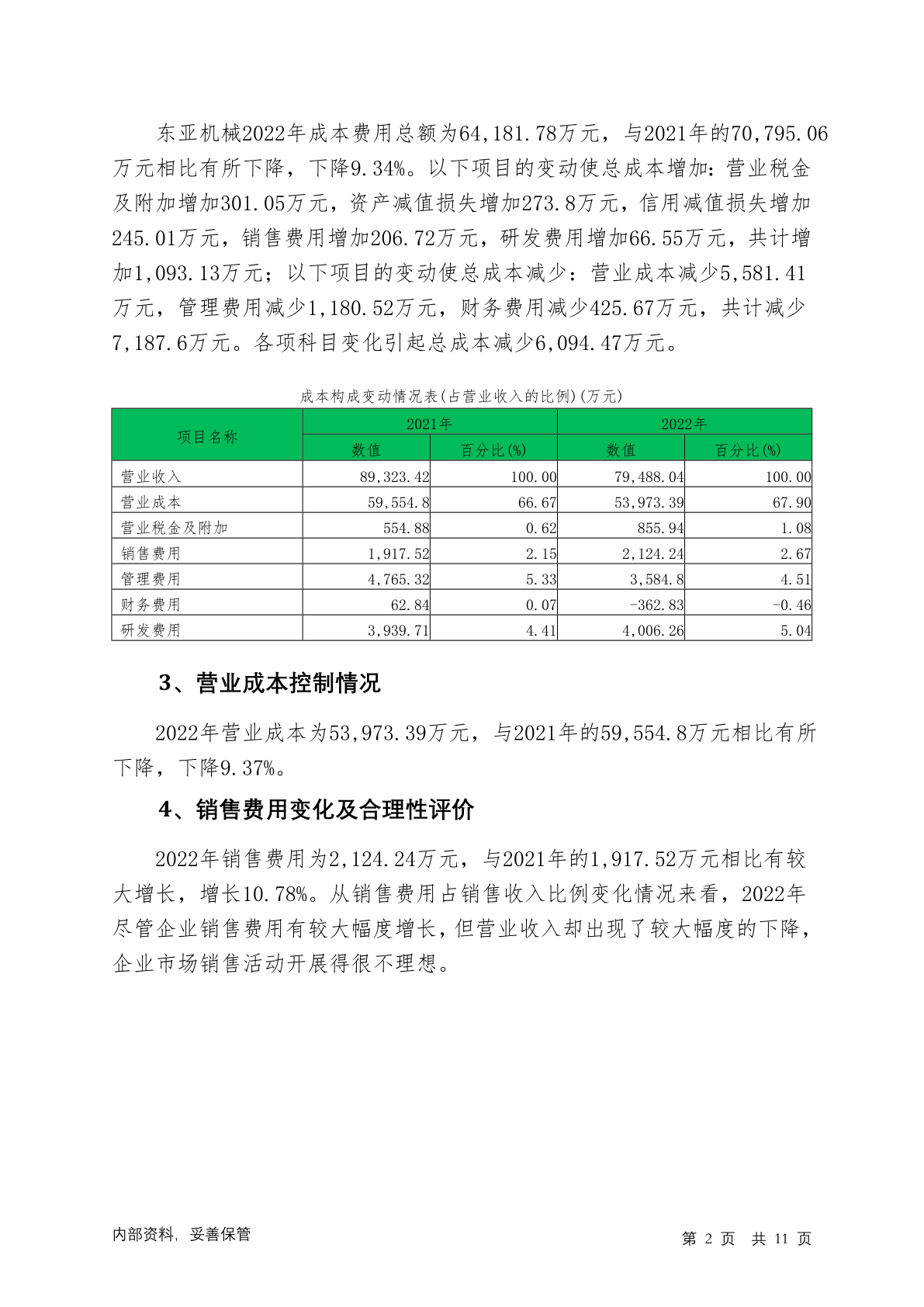 东亚机械2022年成本费用总额为64,181.78万元，与2021年的70,795.06万元相比有所下降，下降9.34%。以下项目的变动使总成本增加：营业税金及附加增加301.05万元，资产减值损失增加273.8万元，信用减值损失增加245.01万元，销售费用增加206.72万元，研发费用增加66.55万元，共计增加1,093.13万元；以下项目的变动使总成本减少：营业成本减少5,581.41万元，管理费用减少1,180.52万元，财务费用减少425.67万元，共计减少7,187.6万元。各项科目变化引起总成本减少6,094.47万元。

成本构成变动情况表(占营业收入的比例)(万元)

| 项目名称 | 2021年 数值 | 2021年 百分比(%) | 2022年 数值 | 2022年 百分比(%) |
|---|---|---|---|---|
| 营业收入 | 89,323.42 | 100.00 | 79,488.04 | 100.00 |
| 营业成本 | 59,554.8 | 66.67 | 53,973.39 | 67.90 |
| 营业税金及附加 | 554.88 | 0.62 | 855.94 | 1.08 |
| 销售费用 | 1,917.52 | 2.15 | 2,124.24 | 2.67 |
| 管理费用 | 4,765.32 | 5.33 | 3,584.8 | 4.51 |
| 财务费用 | 62.84 | 0.07 | -362.83 | -0.46 |
| 研发费用 | 3,939.71 | 4.41 | 4,006.26 | 5.04 |

3、营业成本控制情况

2022年营业成本为53,973.39万元，与2021年的59,554.8万元相比有所下降，下降9.37%。

4、销售费用变化及合理性评价

2022年销售费用为2,124.24万元，与2021年的1,917.52万元相比有较大增长，增长10.78%。从销售费用占销售收入比例变化情况来看，2022年尽管企业销售费用有较大幅度增长，但营业收入却出现了较大幅度的下降，企业市场销售活动开展得很不理想。

内部资料，妥善保管

第 2 页 共 11 页